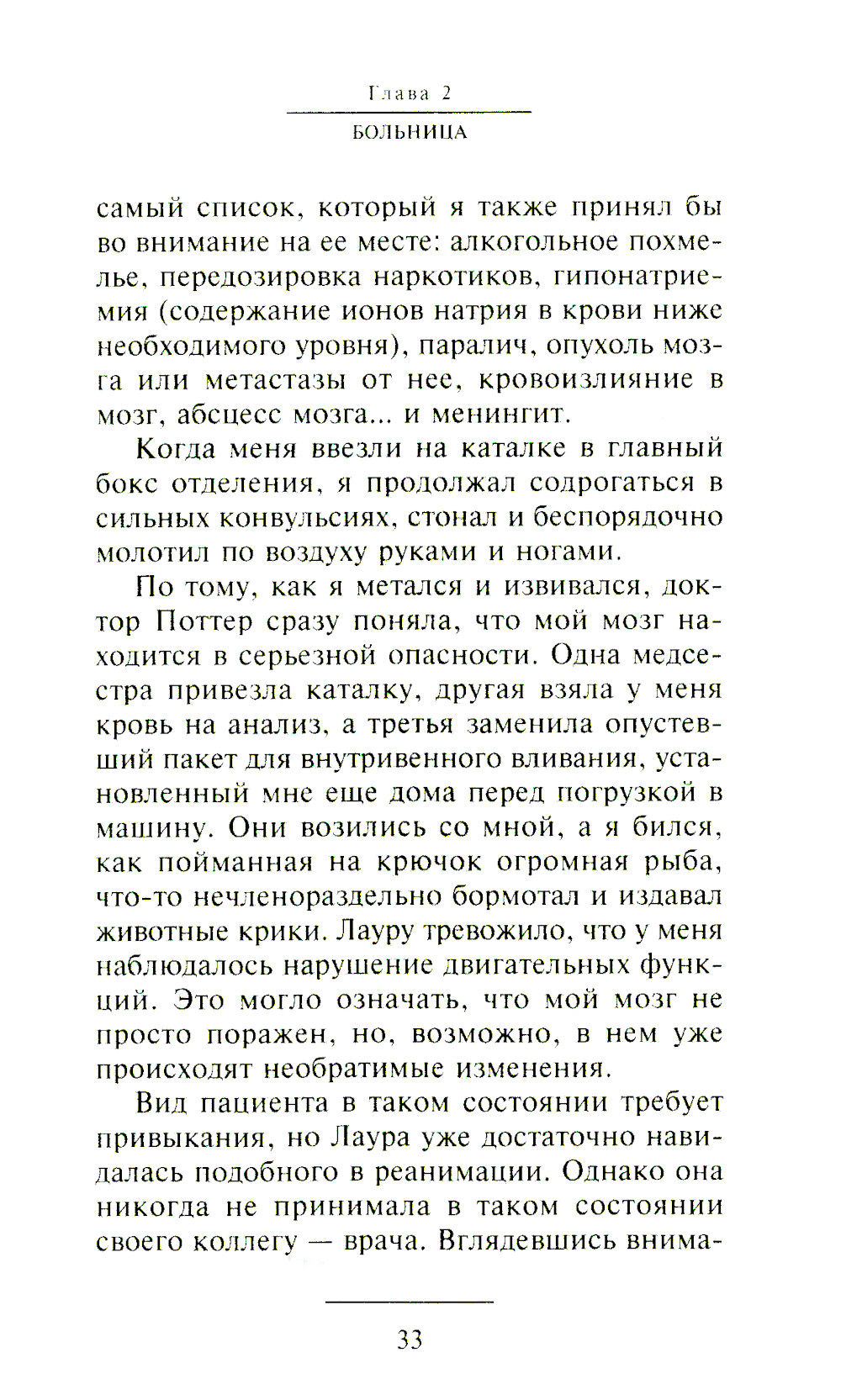 Глава 2

БОЛЬНИЦА

самый список, который я также принял бы во внимание на ее месте: алкогольное похмелье, передозировка наркотиков, гипонатриемия (содержание ионов натрия в крови ниже необходимого уровня), паралич, опухоль мозга или метастазы от нее, кровоизлияние в мозг, абсцесс мозга... и менингит.

Когда меня ввезли на каталке в главный бокс отделения, я продолжал содрогаться в сильных конвульсиях, стонал и беспорядочно молотил по воздуху руками и ногами.

По тому, как я метался и извивался, доктор Поттер сразу поняла, что мой мозг находится в серьезной опасности. Одна медсестра привезла каталку, другая взяла у меня кровь на анализ, а третья заменила опустевший пакет для внутривенного вливания, установленный мне еще дома перед погрузкой в машину. Они возились со мной, а я бился, как пойманная на крючок огромная рыба, что-то нечленораздельно бормотал и издавал животные крики. Лауру тревожило, что у меня наблюдалось нарушение двигательных функций. Это могло означать, что мой мозг не просто поражен, но, возможно, в нем уже происходят необратимые изменения.

Вид пациента в таком состоянии требует привыкания, но Лаура уже достаточно навидалась подобного в реанимации. Однако она никогда не принимала в таком состоянии своего коллегу — врача. Вглядевшись внима-

33